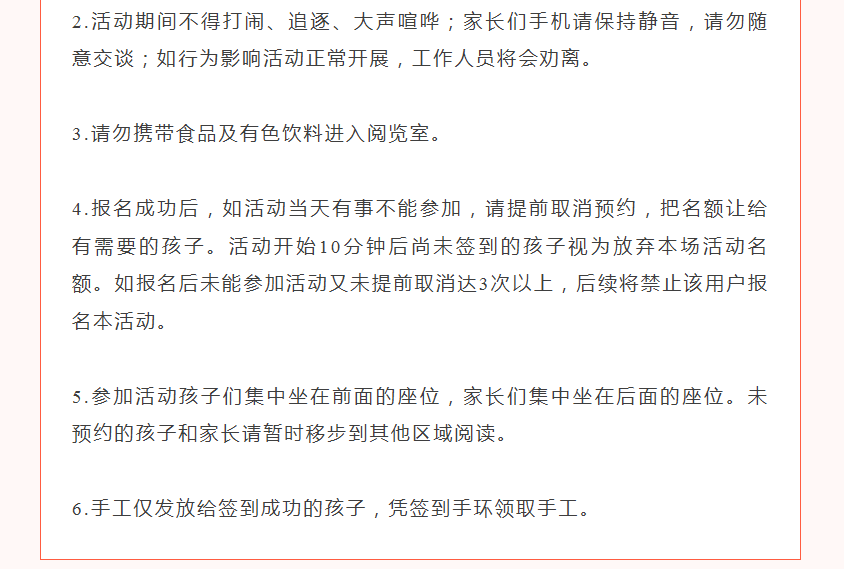 2.活动期间不得打闹、追逐、大声喧哗；家长们手机请保持静音，请勿随意交谈；如行为影响活动正常开展，工作人员将会劝离。

3.请勿携带食品及有色饮料进入阅览室。

4.报名成功后，如活动当天有事不能参加，请提前取消预约，把名额让给有需要的孩子。活动开始10分钟后尚未签到的孩子视为放弃本场活动名额。如报名后未能参加活动又未提前取消达3次以上，后续将禁止该用户报名本活动。

5.参加活动孩子们集中坐在前面的座位，家长们集中坐在后面的座位。未预约的孩子和家长请暂时移步到其他区域阅读。

6.手工仅发放给签到成功的孩子，凭签到手环领取手工。